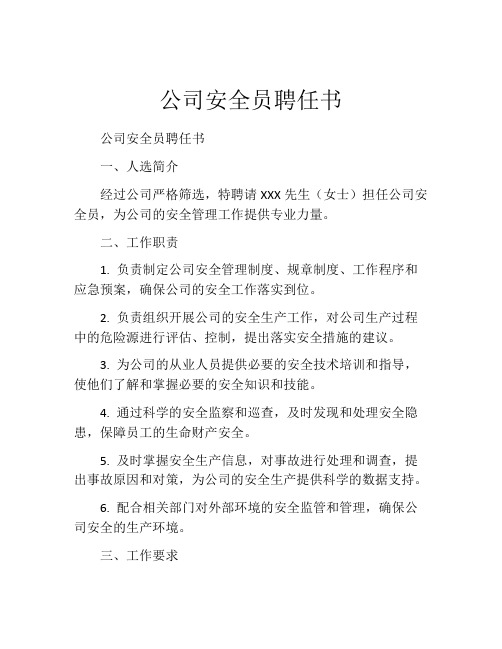 公司安全员聘任书

公司安全员聘任书

一、人选简介

经过公司严格筛选，特聘请 XXX 先生（女士）担任公司安全员，为公司的安全管理工作提供专业力量。

二、工作职责

1. 负责制定公司安全管理制度、规章制度、工作程序和应急预案，确保公司的安全工作落实到位。

2. 负责组织开展公司的安全生产工作，对公司生产过程中的危险源进行评估、控制，提出落实安全措施的建议。

3. 为公司的从业人员提供必要的安全技术培训和指导，使他们了解和掌握必要的安全知识和技能。

4. 通过科学的安全监察和巡查，及时发现和处理安全隐患，保障员工的生命财产安全。

5. 及时掌握安全生产信息，对事故进行处理和调查，提出事故原因和对策，为公司的安全生产提供科学的数据支持。

6. 配合相关部门对外部环境的安全监管和管理，确保公司安全的生产环境。

三、工作要求